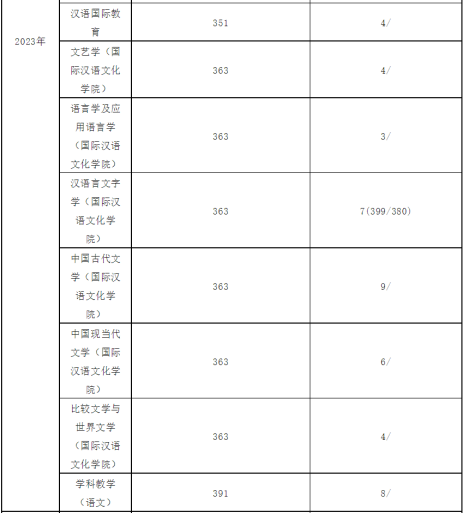 | 2023年 | 汉语国际教育 | 351 | 4/ |
|---|---|---|---|
| | 文艺学（国际汉语文化学院） | 363 | 4/ |
| | 语言学及应用语言学（国际汉语文化学院） | 363 | 3/ |
| | 汉语言文字学（国际汉语文化学院） | 363 | 7(399/380) |
| | 中国古代文学（国际汉语文化学院） | 363 | 9/ |
| | 中国现当代文学（国际汉语文化学院） | 363 | 6/ |
| | 比较文学与世界文学（国际汉语文化学院） | 363 | 4/ |
| | 学科教学（语文） | 391 | 8/ |